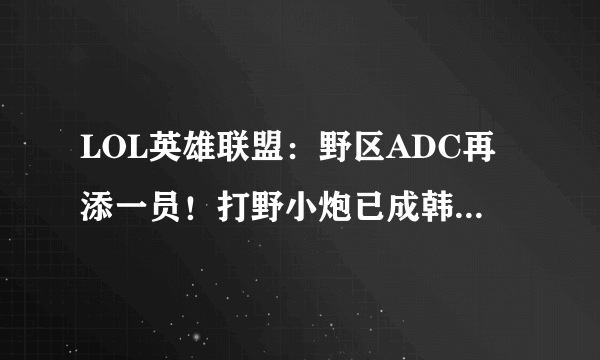 LOL英雄联盟：野区ADC再添一员！打野小炮已成韩...